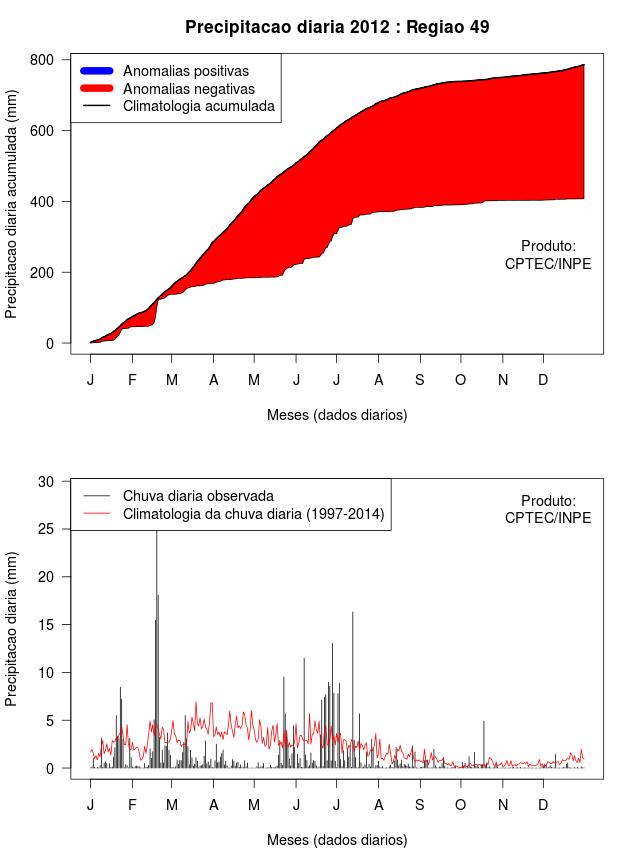 Precipitacao diaria 2012 : Regiao 49

Anomalias positivas
Anomalias negativas
Climatologia acumulada

Precipitacao diaria acumulada (mm)

800
600
400
200
0

Produto:
CPTEC/INPE

J F M A M J J A S O N D

Meses (dados diarios)

Chuva diaria observada
Climatologia da chuva diaria (1997-2014)

Produto:
CPTEC/INPE

Precipitacao diaria (mm)

30
25
20
15
10
5
0

J F M A M J J A S O N D

Meses (dados diarios)